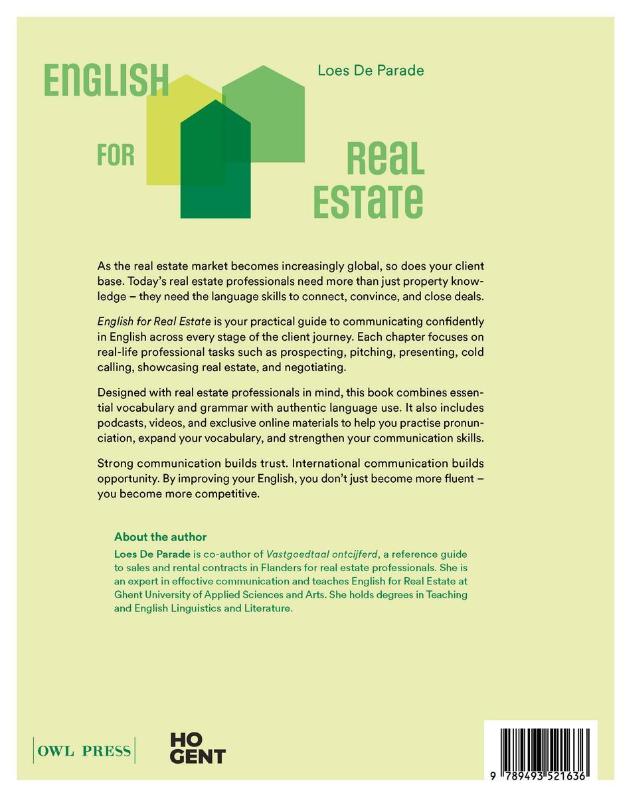 ENGLISH FOR REAL ESTATE

Loes De Parade

As the real estate market becomes increasingly global, so does your client base. Today's real estate professionals need more than just property knowledge – they need the language skills to connect, convince, and close deals.

English for Real Estate is your practical guide to communicating confidently in English across every stage of the client journey. Each chapter focuses on real-life professional tasks such as prospecting, pitching, presenting, cold calling, showcasing real estate, and negotiating.

Designed with real estate professionals in mind, this book combines essential vocabulary and grammar with authentic language use. It also includes podcasts, videos, and exclusive online materials to help you practise pronunciation, expand your vocabulary, and strengthen your communication skills.

Strong communication builds trust. International communication builds opportunity. By improving your English, you don't just become more fluent – you become more competitive.

About the author
Loes De Parade is co-author of Vastgoedtaal ontcijferd, a reference guide to sales and rental contracts in Flanders for real estate professionals. She is an expert in effective communication and teaches English for Real Estate at Ghent University of Applied Sciences and Arts. She holds degrees in Teaching and English Linguistics and Literature.

OWL PRESS

HO GENT

9 789493 521636